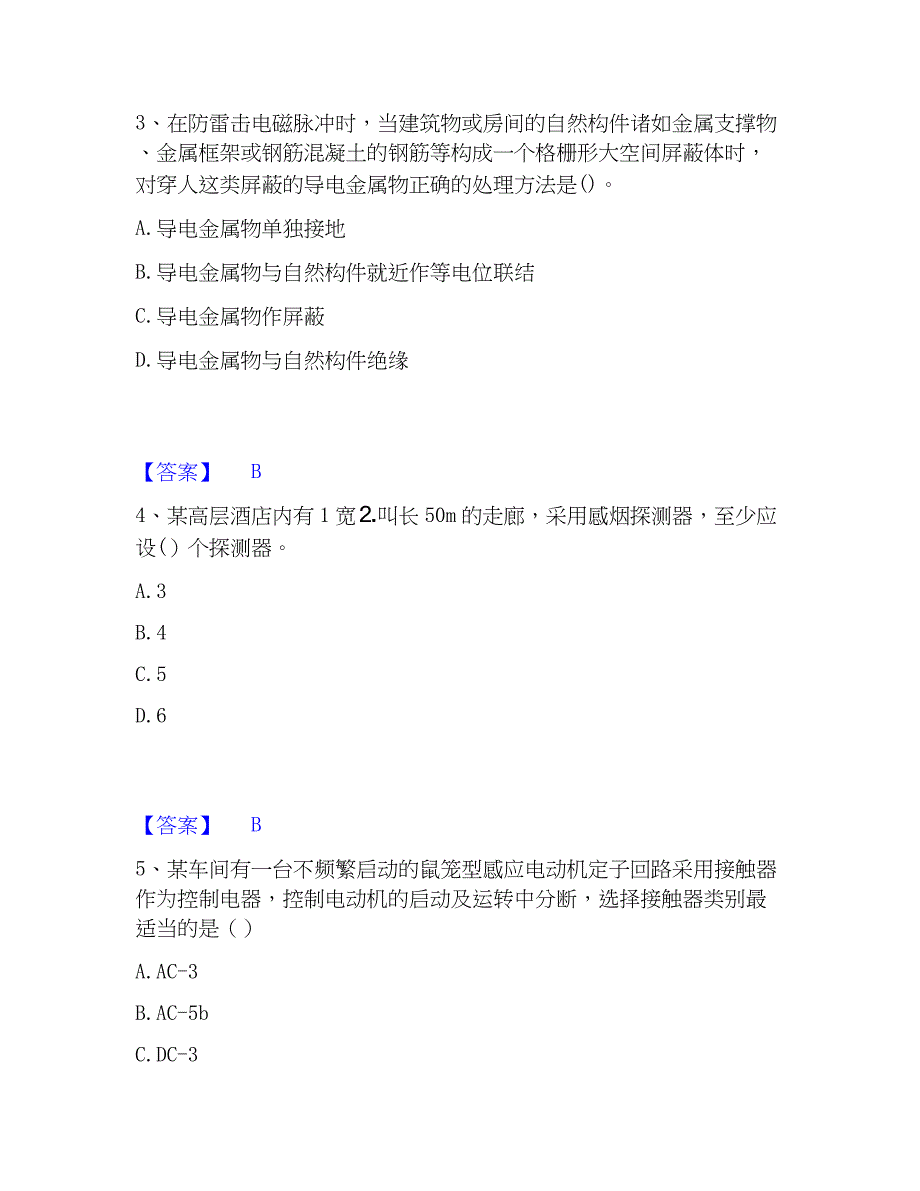 3、在防雷击电磁脉冲时，当建筑物或房间的自然构件诸如金属支撑物、金属框架或钢筋混凝土的钢筋等构成一个格栅形大空间屏蔽体时，对穿人这类屏蔽的导电金属物正确的处理方法是()。

A.导电金属物单独接地

B.导电金属物与自然构件就近作等电位联结

C.导电金属物作屏蔽

D.导电金属物与自然构件绝缘

【答案】 B

4、某高层酒店内有1宽2.叫长50m的走廊，采用感烟探测器，至少应设()个探测器。

A.3

B.4

C.5

D.6

【答案】 B

5、某车间有一台不频繁启动的鼠笼型感应电动机定子回路采用接触器作为控制电器，控制电动机的启动及运转中分断，选择接触器类别最适当的是()

A.AC-3

B.AC-5b

C.DC-3